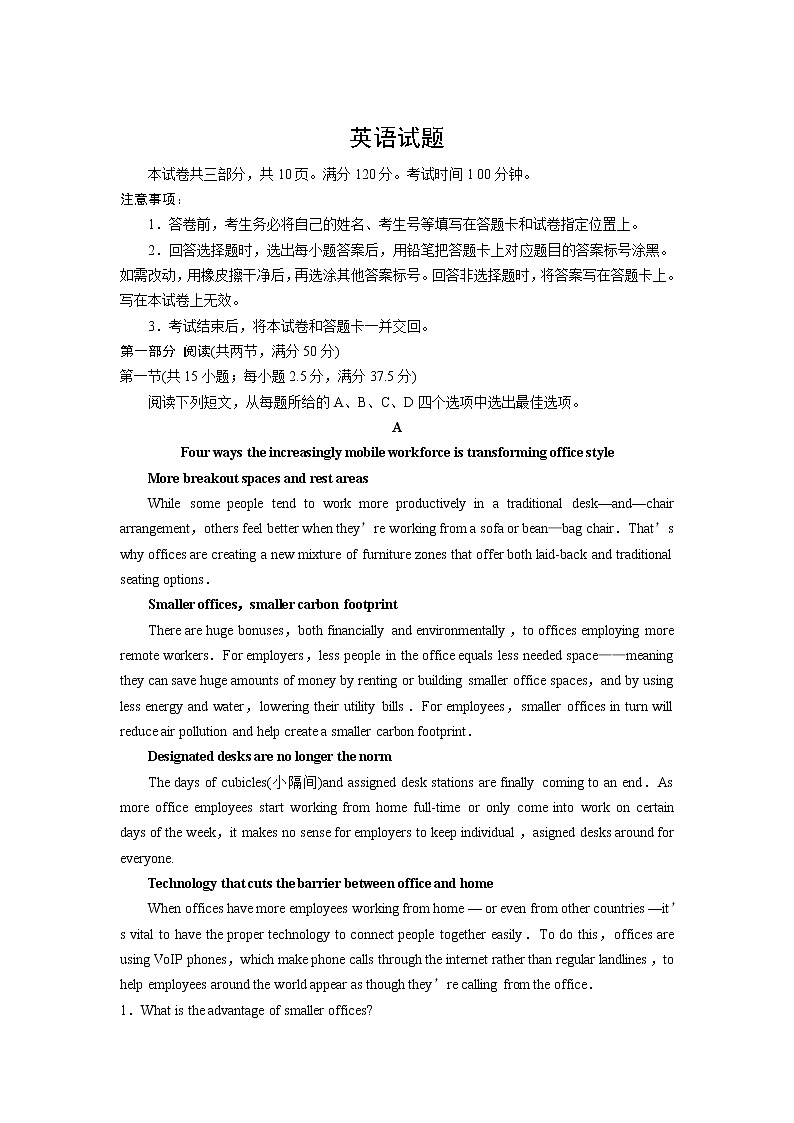 英语试题

本试卷共三部分，共 10页。满分 120分。考试时间 1 00 分钟。

注意事项：

1．答卷前，考生务必将自己的姓名、考生号等填写在答题卡和试卷指定位置上。

2．回答选择题时，选出每小题答案后，用铅笔把答题卡上对应题目的答案标号涂黑。如需改动，用橡皮擦干净后，再选涂其他答案标号。回答非选择题时，将答案写在答题卡上。写在本试卷上无效。

3．考试结束后，将本试卷和答题卡一并交回。

第一部分 阅读(共两节，满分 50 分)

第一节(共 15 小题；每小题 2.5 分，满分 37.5 分)

阅读下列短文，从每题所给的 A、B、C、D 四个选项中选出最佳选项。

A

Four ways the increasingly mobile workforce is transforming office style

More breakout spaces and rest areas

While some people tend to work more productively in a traditional desk—and—chair arrangement，others feel better when they’re working from a sofa or bean—bag chair．That’s why offices are creating a new mixture of furniture zones that offer both laid-back and traditional seating options．

Smaller offices，smaller carbon footprint

There are huge bonuses，both financially and environmentally，to offices employing more remote workers．For employers，less people in the office equals less needed space——meaning they can save huge amounts of money by renting or building smaller office spaces，and by using less energy and water，lowering their utility bills．For employees，smaller offices in turn will reduce air pollution and help create a smaller carbon footprint．

Designated desks are no longer the norm

The days of cubicles(小隔间)and assigned desk stations are finally coming to an end．As more office employees start working from home full-time or only come into work on certain days of the week，it makes no sense for employers to keep individual，asigned desks around for everyone.

Technology that cuts the barrier between office and home

When offices have more employees working from home — or even from other countries —it’s vital to have the proper technology to connect people together easily．To do this，offices are using VoIP phones，which make phone calls through the internet rather than regular landlines，to help employees around the world appear as though they’re calling from the office．

1．What is the advantage of smaller offices?